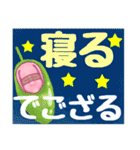 寝る
でござる